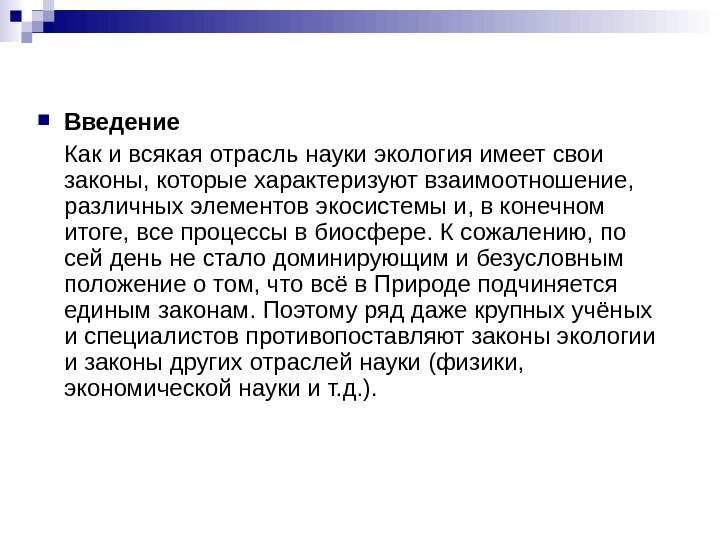 Введение

Как и всякая отрасль науки экология имеет свои законы, которые характеризуют взаимоотношение, различных элементов экосистемы и, в конечном итоге, все процессы в биосфере. К сожалению, по сей день не стало доминирующим и безусловным положение о том, что всё в Природе подчиняется единым законам. Поэтому ряд даже крупных учёных и специалистов противопоставляют законы экологии и законы других отраслей науки (физики, экономической науки и т.д.).